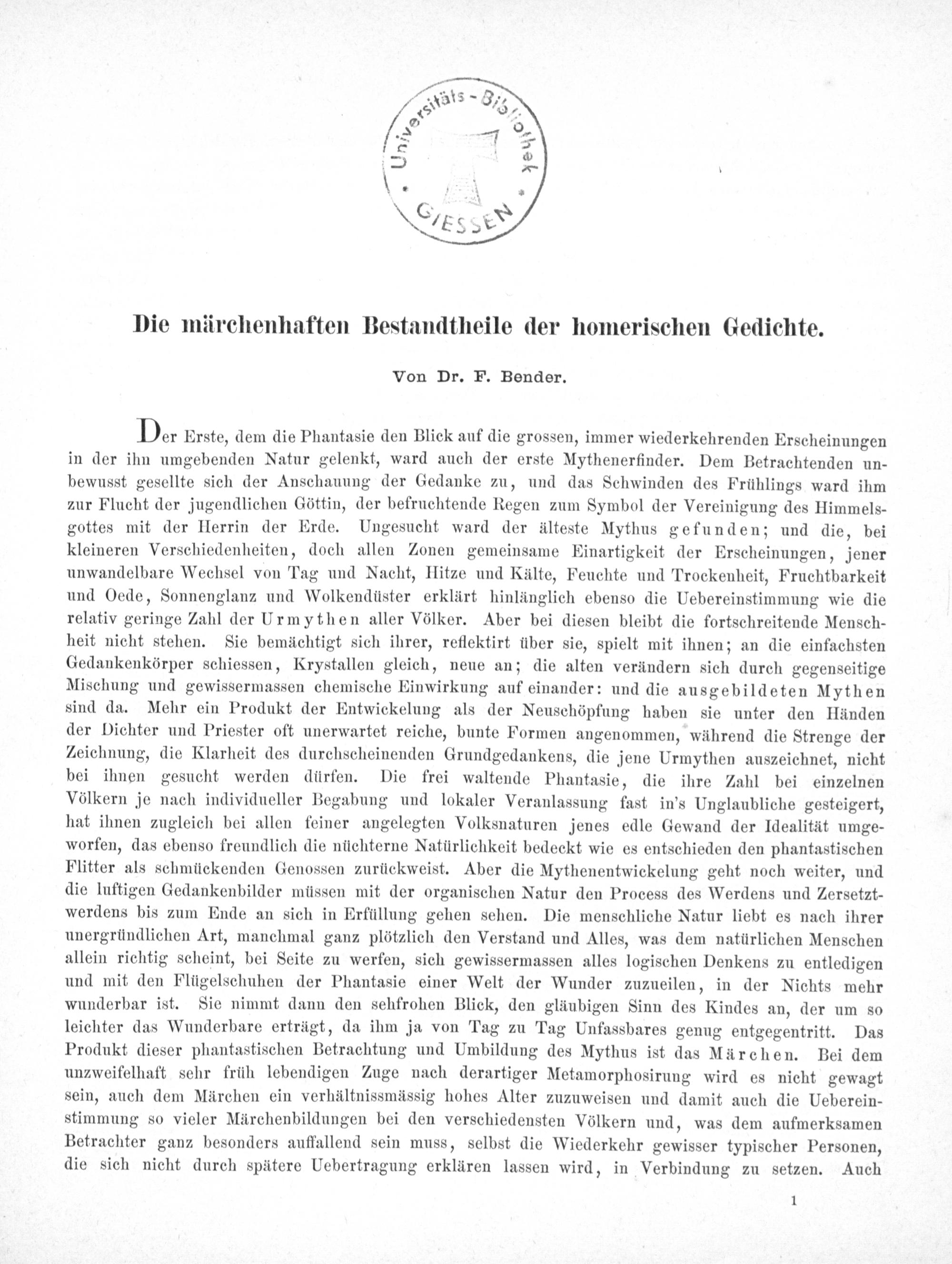 Universitäts-Bibliothek GIESSEN

Die märchenhaften Bestandtheile der homerischen Gedichte.

Von Dr. F. Bender.

Der Erste, dem die Phantasie den Blick auf die grossen, immer wiederkehrenden Erscheinungen in der ihn umgebenden Natur gelenkt, ward auch der erste Mythenerfinder. Dem Betrachtenden unbewusst gesellte sich der Anschauung der Gedanke zu, und das Schwinden des Frühlings ward ihm zur Flucht der jugendlichen Göttin, der befruchtende Regen zum Symbol der Vereinigung des Himmelsgottes mit der Herrin der Erde. Ungesucht ward der älteste Mythus gefunden; und die, bei kleineren Verschiedenheiten, doch allen Zonen gemeinsame Einartigkeit der Erscheinungen, jener unwandelbare Wechsel von Tag und Nacht, Hitze und Kälte, Feuchte und Trockenheit, Fruchtbarkeit und Oede, Sonnenglanz und Wolkendüster erklärt hinlänglich ebenso die Uebereinstimmung wie die relativ geringe Zahl der Urmythen aller Völker. Aber bei diesen bleibt die fortschreitende Menschheit nicht stehen. Sie bemächtigt sich ihrer, reflektirt über sie, spielt mit ihnen; an die einfachsten Gedankenkörper schiessen, Krystallen gleich, neue an; die alten verändern sich durch gegenseitige Mischung und gewissermassen chemische Einwirkung auf einander: und die ausgebildeten Mythen sind da. Mehr ein Produkt der Entwickelung als der Neuschöpfung haben sie unter den Händen der Dichter und Priester oft unerwartet reiche, bunte Formen angenommen, während die Strenge der Zeichnung, die Klarheit des durchscheinenden Grundgedankens, die jene Urmythen auszeichnet, nicht bei ihnen gesucht werden dürfen. Die frei waltende Phantasie, die ihre Zahl bei einzelnen Völkern je nach individueller Begabung und lokaler Veranlassung fast in's Unglaubliche gesteigert, hat ihnen zugleich bei allen feiner angelegten Volksnaturen jenes edle Gewand der Idealität umgeworfen, das ebenso freundlich die nüchterne Natürlichkeit bedeckt wie es entschieden den phantastischen Flitter als schmückenden Genossen zurückweist. Aber die Mythenentwickelung geht noch weiter, und die luftigen Gedankenbilder müssen mit der organischen Natur den Process des Werdens und Zersetztwerdens bis zum Ende an sich in Erfüllung gehen sehen. Die menschliche Natur liebt es nach ihrer unergründlichen Art, manchmal ganz plötzlich den Verstand und Alles, was dem natürlichen Menschen allein richtig scheint, bei Seite zu werfen, sich gewissermassen alles logischen Denkens zu entledigen und mit den Flügelschuhen der Phantasie einer Welt der Wunder zuzueilen, in der Nichts mehr wunderbar ist. Sie nimmt dann den sehfrohen Blick, den gläubigen Sinn des Kindes an, der um so leichter das Wunderbare erträgt, da ihm ja von Tag zu Tag Unfassbares genug entgegentritt. Das Produkt dieser phantastischen Betrachtung und Umbildung des Mythus ist das Märchen. Bei dem unzweifelhaft sehr früh lebendigen Zuge nach derartiger Metamorphosirung wird es nicht gewagt sein, auch dem Märchen ein verhältnissmässig hohes Alter zuzuweisen und damit auch die Uebereinstimmung so vieler Märchenbildungen bei den verschiedensten Völkern und, was dem aufmerksamen Betrachter ganz besonders auffallend sein muss, selbst die Wiederkehr gewisser typischer Personen, die sich nicht durch spätere Uebertragung erklären lassen wird, in Verbindung zu setzen. Auch

1